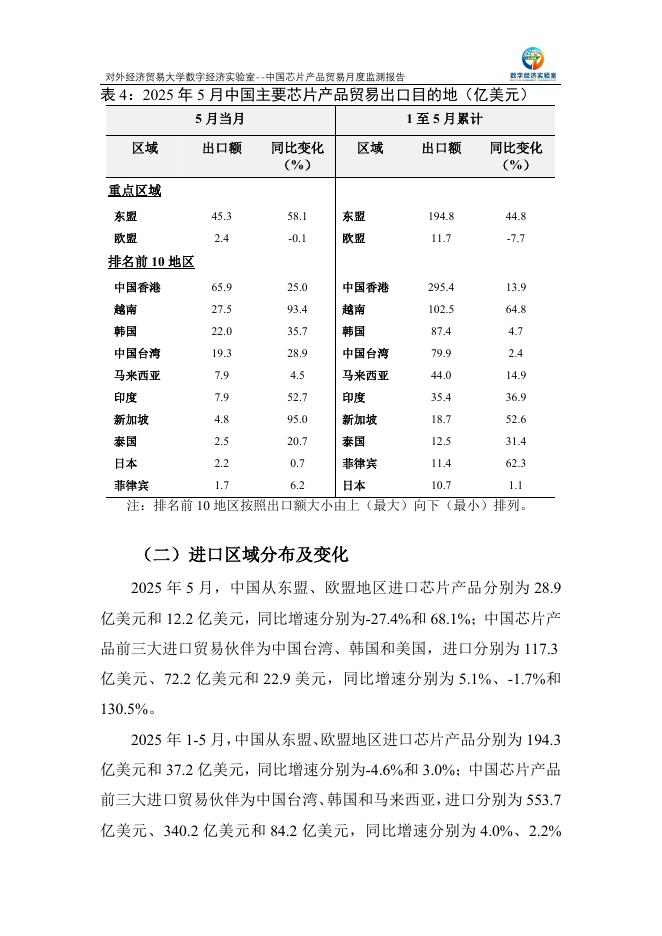 对外经济贸易大学数字经济实验室--中国芯片产品贸易月度监测报告

数字经济实验室

表 4：2025 年 5 月中国主要芯片产品贸易出口目的地（亿美元）

| 5 月当月 | | | 1 至 5 月累计 | | |
|---|---|---|---|---|---|
| 区域 | 出口额 | 同比变化（%） | 区域 | 出口额 | 同比变化（%） |
| 重点区域 | | | | | |
| 东盟 | 45.3 | 58.1 | 东盟 | 194.8 | 44.8 |
| 欧盟 | 2.4 | -0.1 | 欧盟 | 11.7 | -7.7 |
| 排名前 10 地区 | | | | | |
| 中国香港 | 65.9 | 25.0 | 中国香港 | 295.4 | 13.9 |
| 越南 | 27.5 | 93.4 | 越南 | 102.5 | 64.8 |
| 韩国 | 22.0 | 35.7 | 韩国 | 87.4 | 4.7 |
| 中国台湾 | 19.3 | 28.9 | 中国台湾 | 79.9 | 2.4 |
| 马来西亚 | 7.9 | 4.5 | 马来西亚 | 44.0 | 14.9 |
| 印度 | 7.9 | 52.7 | 印度 | 35.4 | 36.9 |
| 新加坡 | 4.8 | 95.0 | 新加坡 | 18.7 | 52.6 |
| 泰国 | 2.5 | 20.7 | 泰国 | 12.5 | 31.4 |
| 日本 | 2.2 | 0.7 | 菲律宾 | 11.4 | 62.3 |
| 菲律宾 | 1.7 | 6.2 | 日本 | 10.7 | 1.1 |

注：排名前 10 地区按照出口额大小由上（最大）向下（最小）排列。

（二）进口区域分布及变化

2025 年 5 月，中国从东盟、欧盟地区进口芯片产品分别为 28.9 亿美元和 12.2 亿美元，同比增速分别为-27.4%和 68.1%；中国芯片产品前三大进口贸易伙伴为中国台湾、韩国和美国，进口分别为 117.3 亿美元、72.2 亿美元和 22.9 美元，同比增速分别为 5.1%、-1.7%和 130.5%。

2025 年 1-5 月，中国从东盟、欧盟地区进口芯片产品分别为 194.3 亿美元和 37.2 亿美元，同比增速分别为-4.6%和 3.0%；中国芯片产品前三大进口贸易伙伴为中国台湾、韩国和马来西亚，进口分别为 553.7 亿美元、340.2 亿美元和 84.2 亿美元，同比增速分别为 4.0%、2.2%